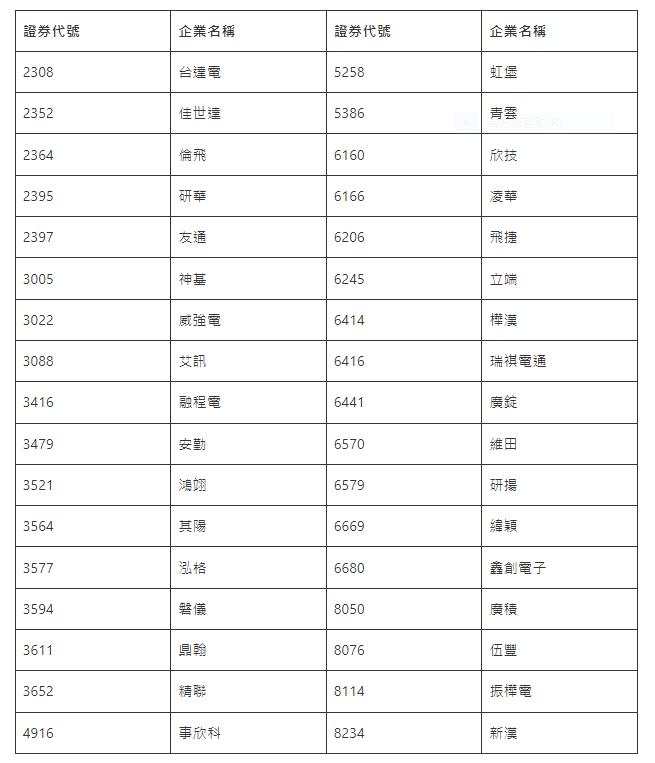 | 證券代號 | 企業名稱 | 證券代號 | 企業名稱 |
|---|---|---|---|
| 2308 | 台達電 | 5258 | 虹堡 |
| 2352 | 佳世達 | 5386 | 青雲 |
| 2364 | 倫飛 | 6160 | 欣技 |
| 2395 | 研華 | 6166 | 凌華 |
| 2397 | 友通 | 6206 | 飛捷 |
| 3005 | 神基 | 6245 | 立端 |
| 3022 | 威強電 | 6414 | 樺漢 |
| 3088 | 艾訊 | 6416 | 瑞祺電通 |
| 3416 | 融程電 | 6441 | 廣錠 |
| 3479 | 安勤 | 6570 | 維田 |
| 3521 | 鴻翊 | 6579 | 研揚 |
| 3564 | 其陽 | 6669 | 緯穎 |
| 3577 | 泓格 | 6680 | 鑫創電子 |
| 3594 | 磐儀 | 8050 | 廣積 |
| 3611 | 鼎翰 | 8076 | 伍豐 |
| 3652 | 精聯 | 8114 | 振樺電 |
| 4916 | 事欣科 | 8234 | 新漢 |